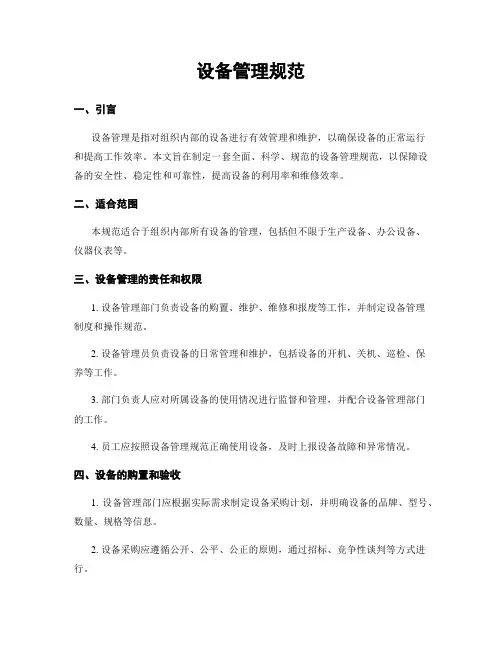 设备管理规范

一、引言

设备管理是指对组织内部的设备进行有效管理和维护，以确保设备的正常运行和提高工作效率。本文旨在制定一套全面、科学、规范的设备管理规范，以保障设备的安全性、稳定性和可靠性，提高设备的利用率和维修效率。

二、适合范围

本规范适合于组织内部所有设备的管理，包括但不限于生产设备、办公设备、仪器仪表等。

三、设备管理的责任和权限

1. 设备管理部门负责设备的购置、维护、维修和报废等工作，并制定设备管理制度和操作规范。

2. 设备管理员负责设备的日常管理和维护，包括设备的开机、关机、巡检、保养等工作。

3. 部门负责人应对所属设备的使用情况进行监督和管理，并配合设备管理部门的工作。

4. 员工应按照设备管理规范正确使用设备，及时上报设备故障和异常情况。

四、设备的购置和验收

1. 设备管理部门应根据实际需求制定设备采购计划，并明确设备的品牌、型号、数量、规格等信息。

2. 设备采购应遵循公开、公平、公正的原则，通过招标、竞争性谈判等方式进行。